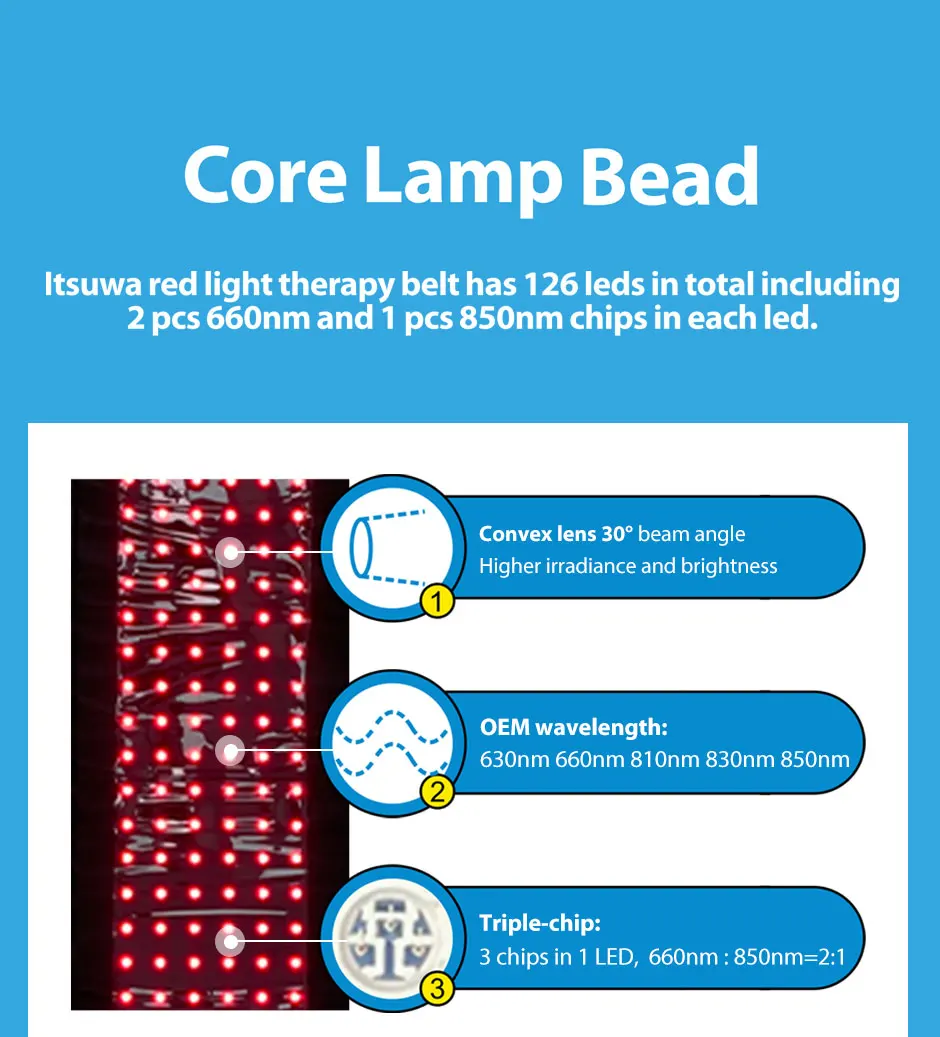 Core Lamp Bead

Itsuwa red light therapy belt has 126 leds in total including 2 pcs 660nm and 1 pcs 850nm chips in each led.

1

Convex lens 30° beam angle
Higher irradiance and brightness

2

OEM wavelength:
630nm 660nm 810nm 830nm 850nm

3

Triple-chip:
3 chips in 1 LED, 660nm : 850nm=2:1